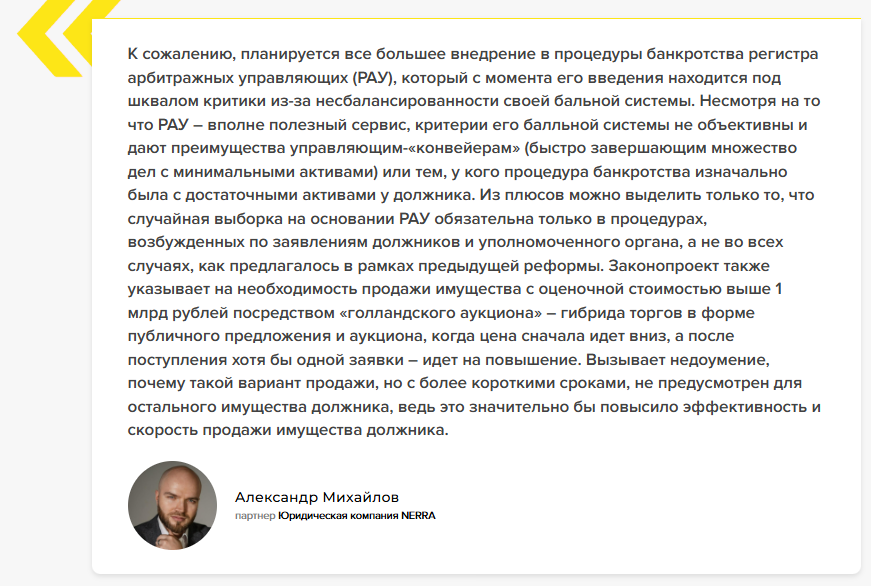 К сожалению, планируется все большее внедрение в процедуры банкротства регистра арбитражных управляющих (РАУ), который с момента его введения находится под шквалом критики из-за несбалансированности своей бальной системы. Несмотря на то что РАУ – вполне полезный сервис, критерии его балльной системы не объективны и дают преимущества управляющим-«конвейерам» (быстро завершающим множество дел с минимальными активами) или тем, у кого процедура банкротства изначально была с достаточными активами у должника. Из плюсов можно выделить только то, что случайная выборка на основании РАУ обязательна только в процедурах, возбужденных по заявлениям должников и уполномоченного органа, а не во всех случаях, как предлагалось в рамках предыдущей реформы. Законопроект также указывает на необходимость продажи имущества с оценочной стоимостью выше 1 млрд рублей посредством «голландского аукциона» – гибрида торгов в форме публичного предложения и аукциона, когда цена сначала идет вниз, а после поступления хотя бы одной заявки – идет на повышение. Вызывает недоумение, почему такой вариант продажи, но с более короткими сроками, не предусмотрен для остального имущества должника, ведь это значительно бы повысило эффективность и скорость продажи имущества должника.

Александр Михайлов
партнер Юридическая компания NERRA